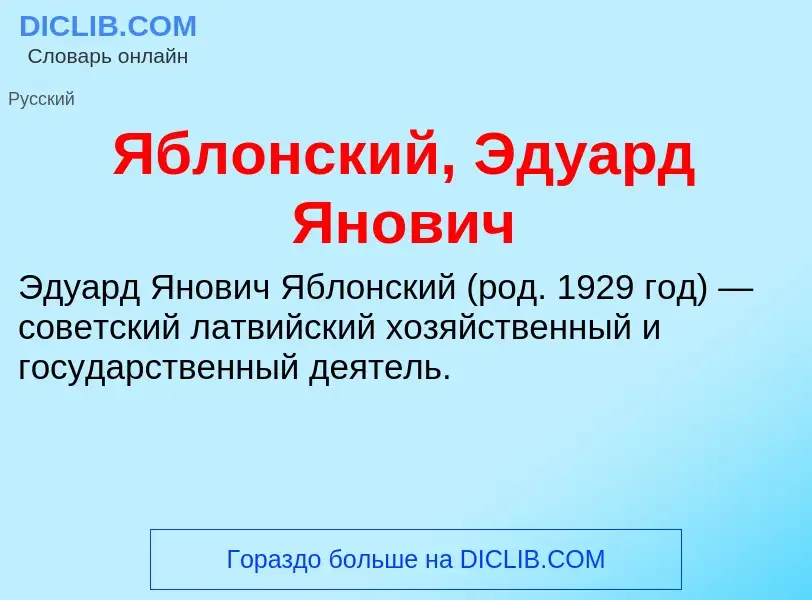 DICLIB.COM
Словарь онлайн

Русский

Яблонский, Эдуард Янович

Эдуард Янович Яблонский (род. 1929 год) — советский латвийский хозяйственный и государственный деятель.

Гораздо больше на DICLIB.COM